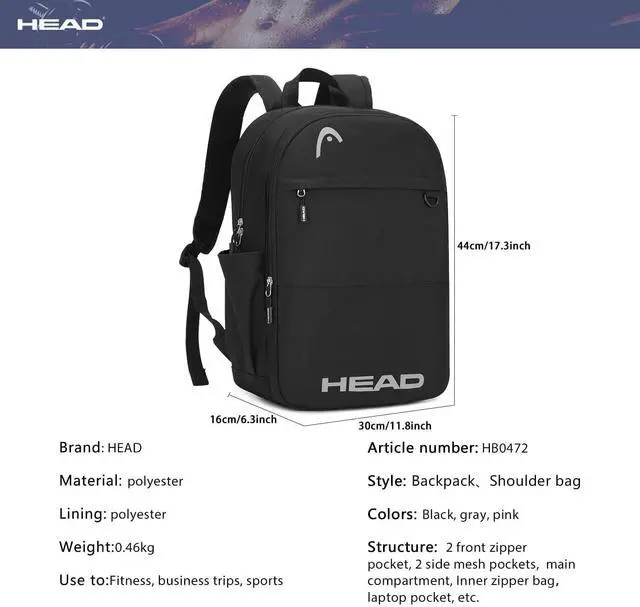 HEAD

HEAD

44cm/17.3inch

16cm/6.3inch

30cm/11.8inch

Brand: HEAD

Material: polyester

Lining: polyester

Weight:0.46kg

Use to:Fitness, business trips, sports

Article number: HB0472

Style: Backpack、Shoulder bag

Colors: Black, gray, pink

Structure: 2 front zipper pocket, 2 side mesh pockets, main compartment, Inner zipper bag, laptop pocket, etc.